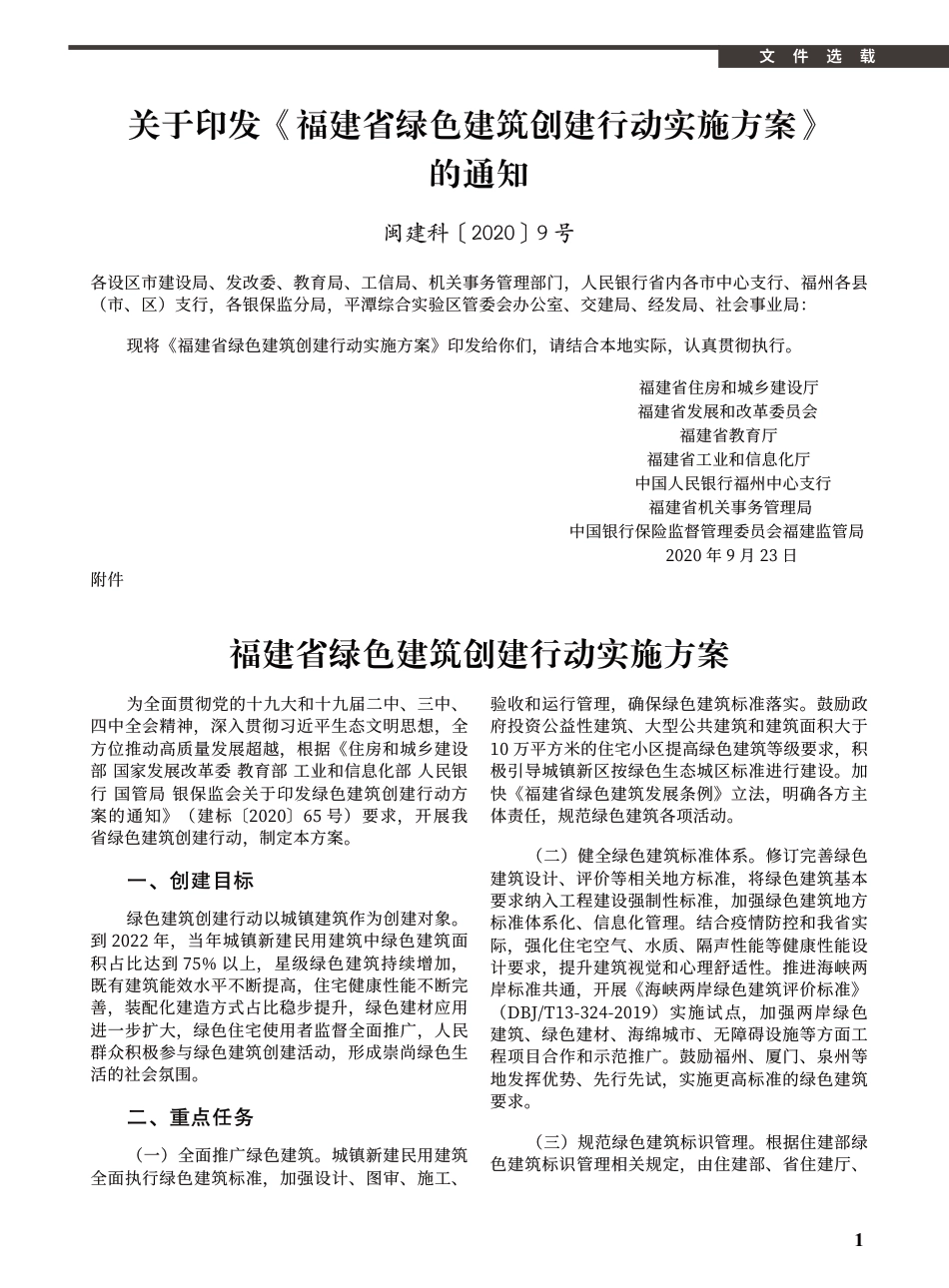 文件选载

关于印发《福建省绿色建筑创建行动实施方案》的通知

闽建科〔2020〕9号

各设区市建设局、发改委、教育局、工信局、机关事务管理部门，人民银行省内各市中心支行、福州各县（市、区）支行，各银保监分局，平潭综合实验区管委会办公室、交建局、经发局、社会事业局：

现将《福建省绿色建筑创建行动实施方案》印发给你们，请结合本地实际，认真贯彻执行。

福建省住房和城乡建设厅
福建省发展和改革委员会
福建省教育厅
福建省工业和信息化厅
中国人民银行福州中心支行
福建省机关事务管理局
中国银行保险监督管理委员会福建监管局
2020年9月23日

附件

福建省绿色建筑创建行动实施方案

为全面贯彻党的十九大和十九届二中、三中、四中全会精神，深入贯彻习近平生态文明思想，全方位推动高质量发展超越，根据《住房和城乡建设部 国家发展改革委 教育部 工业和信息化部 人民银行 国管局 银保监会关于印发绿色建筑创建行动方案的通知》（建标〔2020〕65号）要求，开展我省绿色建筑创建行动，制定本方案。

一、创建目标

绿色建筑创建行动以城镇建筑作为创建对象。到2022年，当年城镇新建民用建筑中绿色建筑面积占比达到75%以上，星级绿色建筑持续增加，既有建筑能效水平不断提高，住宅健康性能不断完善，装配化建造方式占比稳步提升，绿色建材应用进一步扩大，绿色住宅使用者监督全面推广，人民群众积极参与绿色建筑创建活动，形成崇尚绿色生活的社会氛围。

二、重点任务

（一）全面推广绿色建筑。城镇新建民用建筑全面执行绿色建筑标准，加强设计、图审、施工、验收和运行管理，确保绿色建筑标准落实。鼓励政府投资公益性建筑、大型公共建筑和建筑面积大于10万平方米的住宅小区提高绿色建筑等级要求，积极引导城镇新区按绿色生态城区标准进行建设。加快《福建省绿色建筑发展条例》立法，明确各方主体责任，规范绿色建筑各项活动。

（二）健全绿色建筑标准体系。修订完善绿色建筑设计、评价等相关地方标准，将绿色建筑基本要求纳入工程建设强制性标准，加强绿色建筑地方标准体系化、信息化管理。结合疫情防控和我省实际，强化住宅空气、水质、隔声性能等健康性能设计要求，提升建筑视觉和心理舒适性。推进海峡两岸标准共通，开展《海峡两岸绿色建筑评价标准》（DBJ/T13-324-2019）实施试点，加强两岸绿色建筑、绿色建材、海绵城市、无障碍设施等方面工程项目合作和示范推广。鼓励福州、厦门、泉州等地发挥优势、先行先试，实施更高标准的绿色建筑要求。

（三）规范绿色建筑标识管理。根据住建部绿色建筑标识管理相关规定，由住建部、省住建厅、

1